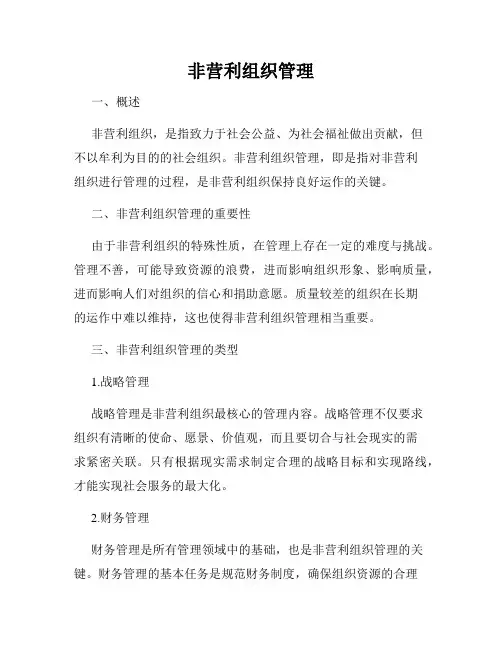 非营利组织管理

一、概述

非营利组织，是指致力于社会公益、为社会福祉做出贡献，但不以牟利为目的的社会组织。非营利组织管理，即是指对非营利组织进行管理的过程，是非营利组织保持良好运作的关键。

二、非营利组织管理的重要性

由于非营利组织的特殊性质，在管理上存在一定的难度与挑战。管理不善，可能导致资源的浪费，进而影响组织形象、影响质量，进而影响人们对组织的信心和捐助意愿。质量较差的组织在长期的运作中难以维持，这也使得非营利组织管理相当重要。

三、非营利组织管理的类型

1.战略管理

战略管理是非营利组织最核心的管理内容。战略管理不仅要求组织有清晰的使命、愿景、价值观，而且要切合与社会现实的需求紧密关联。只有根据现实需求制定合理的战略目标和实现路线，才能实现社会服务的最大化。

2.财务管理

财务管理是所有管理领域中的基础，也是非营利组织管理的关键。财务管理的基本任务是规范财务制度，确保组织资源的合理